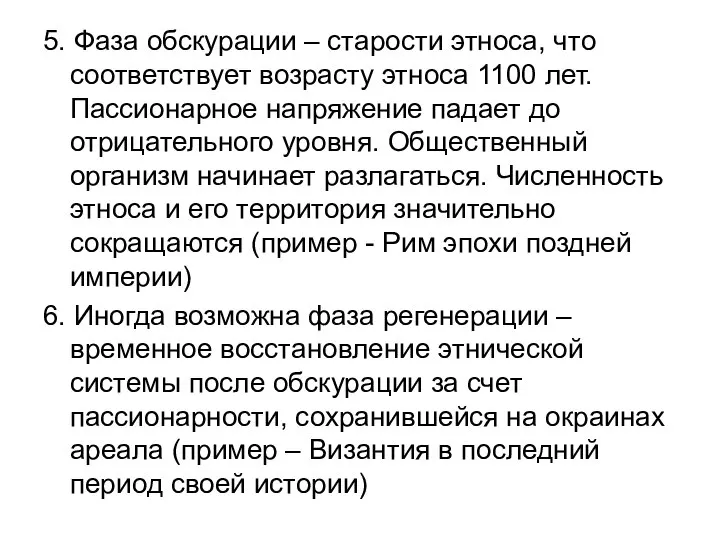 5. Фаза обскурации – старости этноса, что соответствует возрасту этноса 1100 лет. Пассионарное напряжение падает до отрицательного уровня. Общественный организм начинает разлагаться. Численность этноса и его территория значительно сокращаются (пример - Рим эпохи поздней империи)

6. Иногда возможна фаза регенерации – временное восстановление этнической системы после обскурации за счет пассионарности, сохранившейся на окраинах ареала (пример – Византия в последний период своей истории)